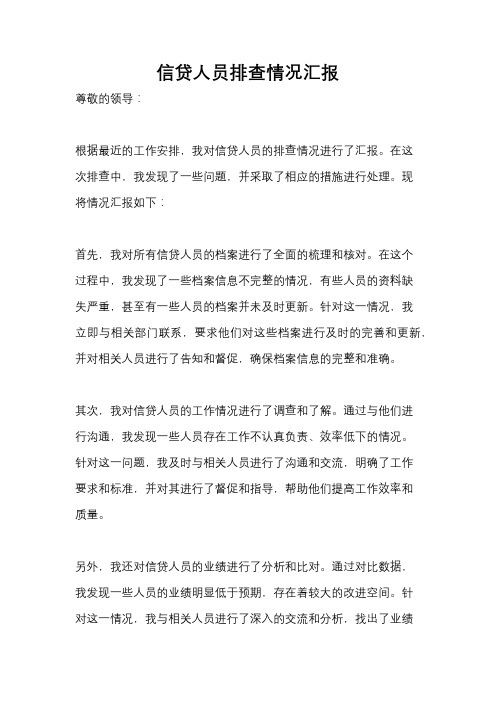 信贷人员排查情况汇报

尊敬的领导：

根据最近的工作安排，我对信贷人员的排查情况进行了汇报。在这次排查中，我发现了一些问题，并采取了相应的措施进行处理。现将情况汇报如下：

首先，我对所有信贷人员的档案进行了全面的梳理和核对。在这个过程中，我发现了一些档案信息不完整的情况，有些人员的资料缺失严重，甚至有一些人员的档案并未及时更新。针对这一情况，我立即与相关部门联系，要求他们对这些档案进行及时的完善和更新，并对相关人员进行了告知和督促，确保档案信息的完整和准确。

其次，我对信贷人员的工作情况进行了调查和了解。通过与他们进行沟通，我发现一些人员存在工作不认真负责、效率低下的情况。针对这一问题，我及时与相关人员进行了沟通和交流，明确了工作要求和标准，并对其进行了督促和指导，帮助他们提高工作效率和质量。

另外，我还对信贷人员的业绩进行了分析和比对。通过对比数据，我发现一些人员的业绩明显低于预期，存在着较大的改进空间。针对这一情况，我与相关人员进行了深入的交流和分析，找出了业绩